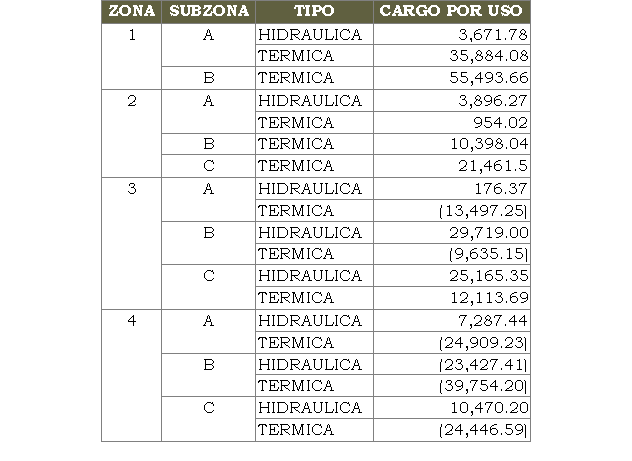 | ZONA | SUBZONA | TIPO | CARGO POR USO |
|---|---|---|---|
| 1 | A | HIDRAULICA | 3,671.78 |
| | | TERMICA | 35,884.08 |
| | B | TERMICA | 55,493.66 |
| 2 | A | HIDRAULICA | 3,896.27 |
| | | TERMICA | 954.02 |
| | B | TERMICA | 10,398.04 |
| | C | TERMICA | 21,461.5 |
| 3 | A | HIDRAULICA | 176.37 |
| | | TERMICA | (13,497.25) |
| | B | HIDRAULICA | 29,719.00 |
| | | TERMICA | (9,635.15) |
| | C | HIDRAULICA | 25,165.35 |
| | | TERMICA | 12,113.69 |
| 4 | A | HIDRAULICA | 7,287.44 |
| | | TERMICA | (24,909.23) |
| | B | HIDRAULICA | (23,427.41) |
| | | TERMICA | (39,754.20) |
| | C | HIDRAULICA | 10,470.20 |
| | | TERMICA | (24,446.59) |